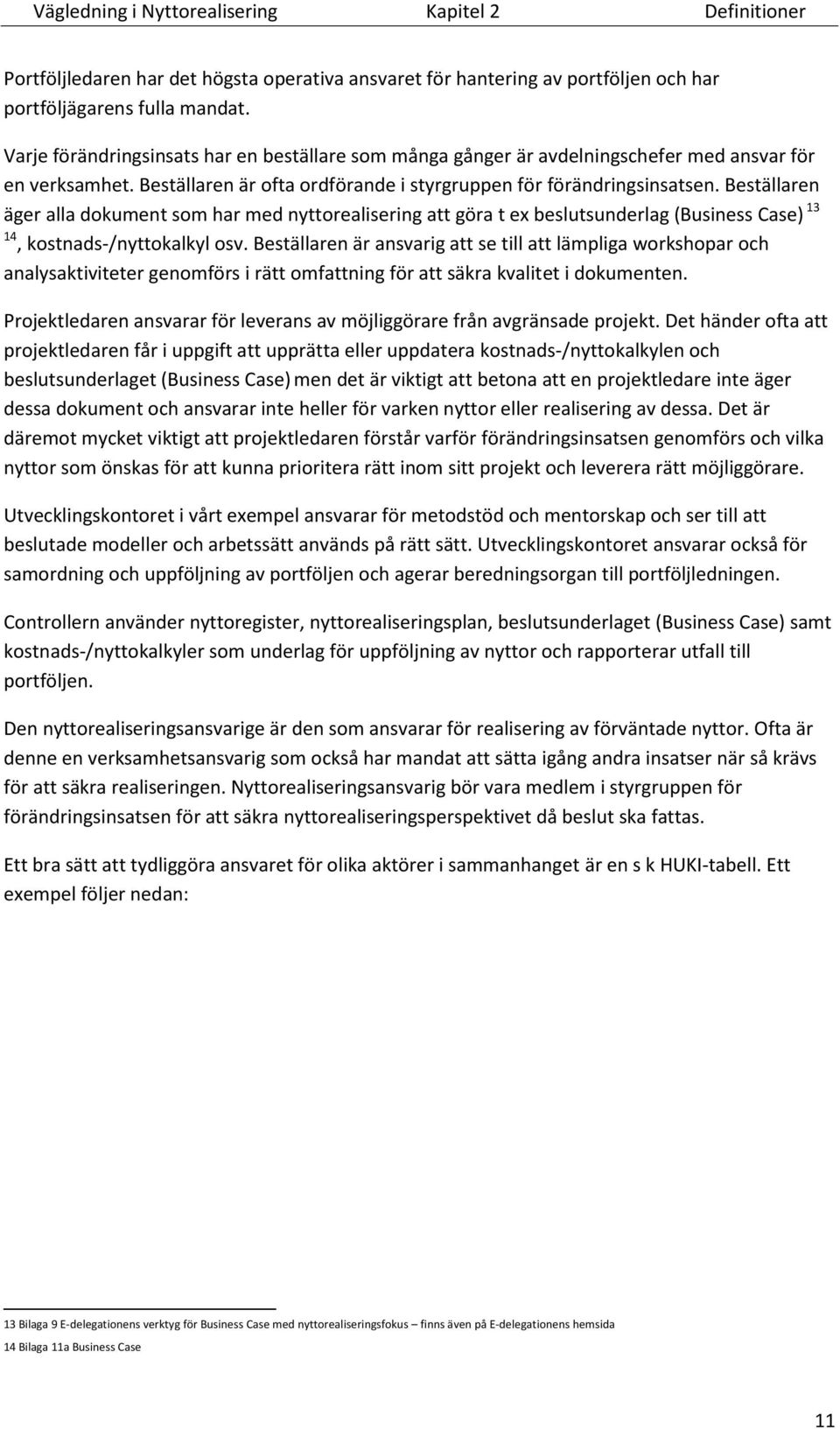 Vägledning i Nyttorealisering Kapitel 2 Definitioner

Portföljledaren har det högsta operativa ansvaret för hantering av portföljen och har portföljägarens fulla mandat.

Varje förändringsinsats har en beställare som många gånger är avdelningschefer med ansvar för en verksamhet. Beställaren är ofta ordförande i styrgruppen för förändringsinsatsen. Beställaren äger alla dokument som har med nyttorealisering att göra t ex beslutsunderlag (Business Case) $^{13}$ $^{14}$, kostnads-/nyttokalkyl osv. Beställaren är ansvarig att se till att lämpliga workshopar och analysaktiviteter genomförs i rätt omfattning för att säkra kvalitet i dokumenten.

Projektledaren ansvarar för leverans av möjliggörare från avgränsade projekt. Det händer ofta att projektledaren får i uppgift att upprätta eller uppdatera kostnads-/nyttokalkylen och beslutsunderlaget (Business Case) men det är viktigt att betona att en projektledare inte äger dessa dokument och ansvarar inte heller för varken nyttor eller realisering av dessa. Det är däremot mycket viktigt att projektledaren förstår varför förändringsinsatsen genomförs och vilka nyttor som önskas för att kunna prioritera rätt inom sitt projekt och leverera rätt möjliggörare.

Utvecklingskontoret i vårt exempel ansvarar för metodstöd och mentorskap och ser till att beslutade modeller och arbetssätt används på rätt sätt. Utvecklingskontoret ansvarar också för samordning och uppföljning av portföljen och agerar beredningsorgan till portföljledningen.

Controllern använder nyttoregister, nyttorealiseringsplan, beslutsunderlaget (Business Case) samt kostnads-/nyttokalkyler som underlag för uppföljning av nyttor och rapporterar utfall till portföljen.

Den nyttorealiseringsansvarige är den som ansvarar för realisering av förväntade nyttor. Ofta är denne en verksamhetsansvarig som också har mandat att sätta igång andra insatser när så krävs för att säkra realiseringen. Nyttorealiseringsansvarig bör vara medlem i styrgruppen för förändringsinsatsen för att säkra nyttorealiseringsperspektivet då beslut ska fattas.

Ett bra sätt att tydliggöra ansvaret för olika aktörer i sammanhanget är en s k HUKI-tabell. Ett exempel följer nedan:

13 Bilaga 9 E-delegationens verktyg för Business Case med nyttorealiseringsfokus – finns även på E-delegationens hemsida

14 Bilaga 11a Business Case

11